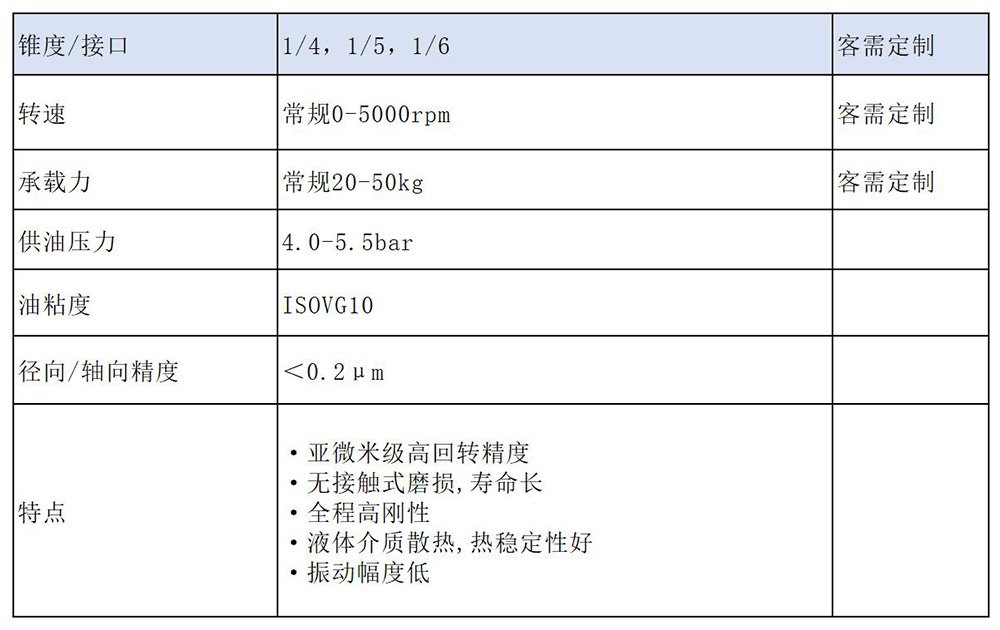 | 锥度/接口 | 1/4，1/5，1/6 | 客需定制 |
|---|---|---|
| 转速 | 常规0-5000rpm | 客需定制 |
| 承载力 | 常规20-50kg | 客需定制 |
| 供油压力 | 4.0-5.5bar | |
| 油粘度 | ISOVG10 | |
| 径向/轴向精度 | ＜0.2μm | |
| 特点 | • 亚微米级高回转精度 • 无接触式磨损,寿命长 • 全程高刚性 • 液体介质散热,热稳定性好 • 振动幅度低 | |